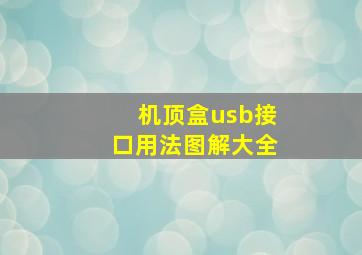 机顶盒usb接口用法图解大全